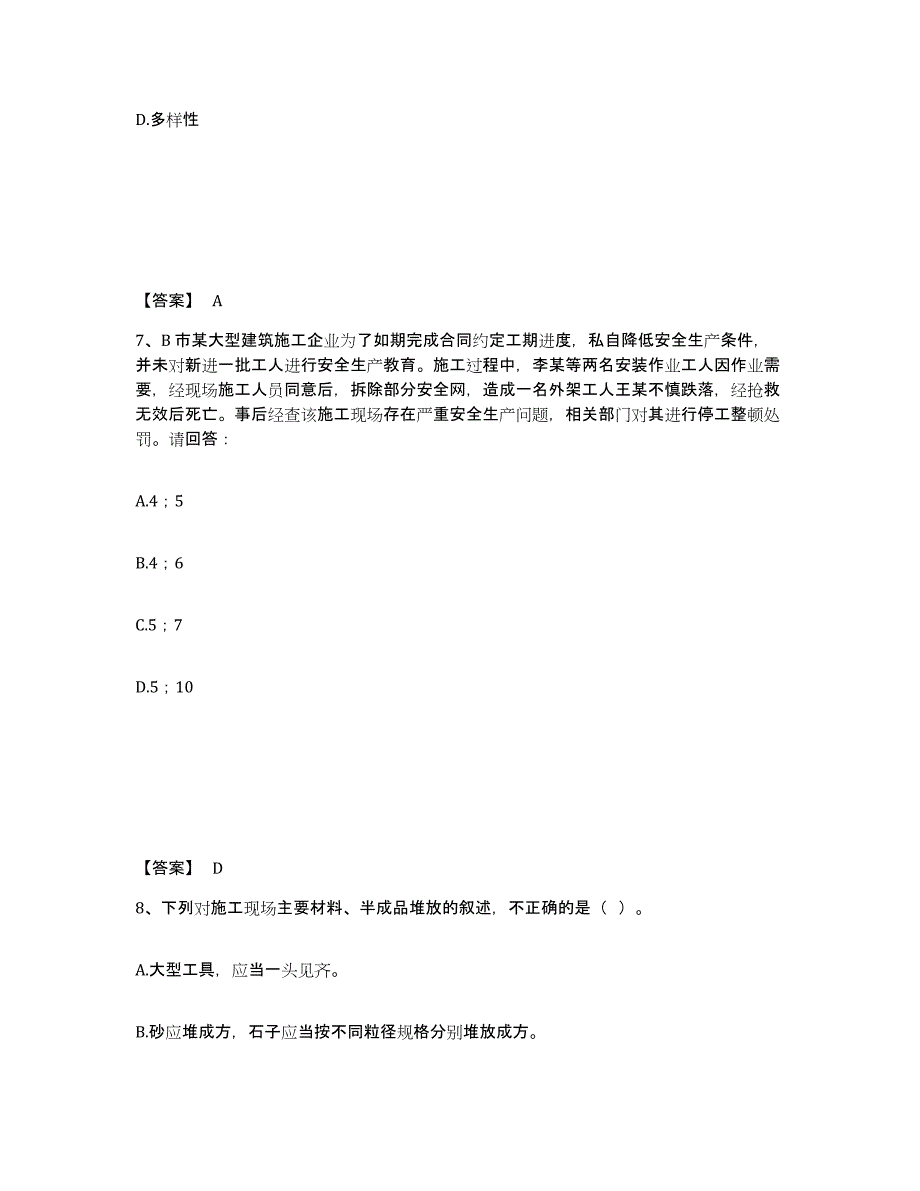 D.多样性

【答案】 A

7、B 市某大型建筑施工企业为了如期完成合同约定工期进度，私自降低安全生产条件，并未对新进一批工人进行安全生产教育。施工过程中，李某等两名安装作业工人因作业需要，经现场施工人员同意后，拆除部分安全网，造成一名外架工人王某不慎跌落，经抢救无效后死亡。事后经查该施工现场存在严重安全生产问题，相关部门对其进行停工整顿处罚。请回答：

A.4；5

B.4；6

C.5；7

D.5；10

【答案】 D

8、下列对施工现场主要材料、半成品堆放的叙述，不正确的是（ ）。

A.大型工具，应当一头见齐。

B.砂应堆成方，石子应当按不同粒径规格分别堆放成方。